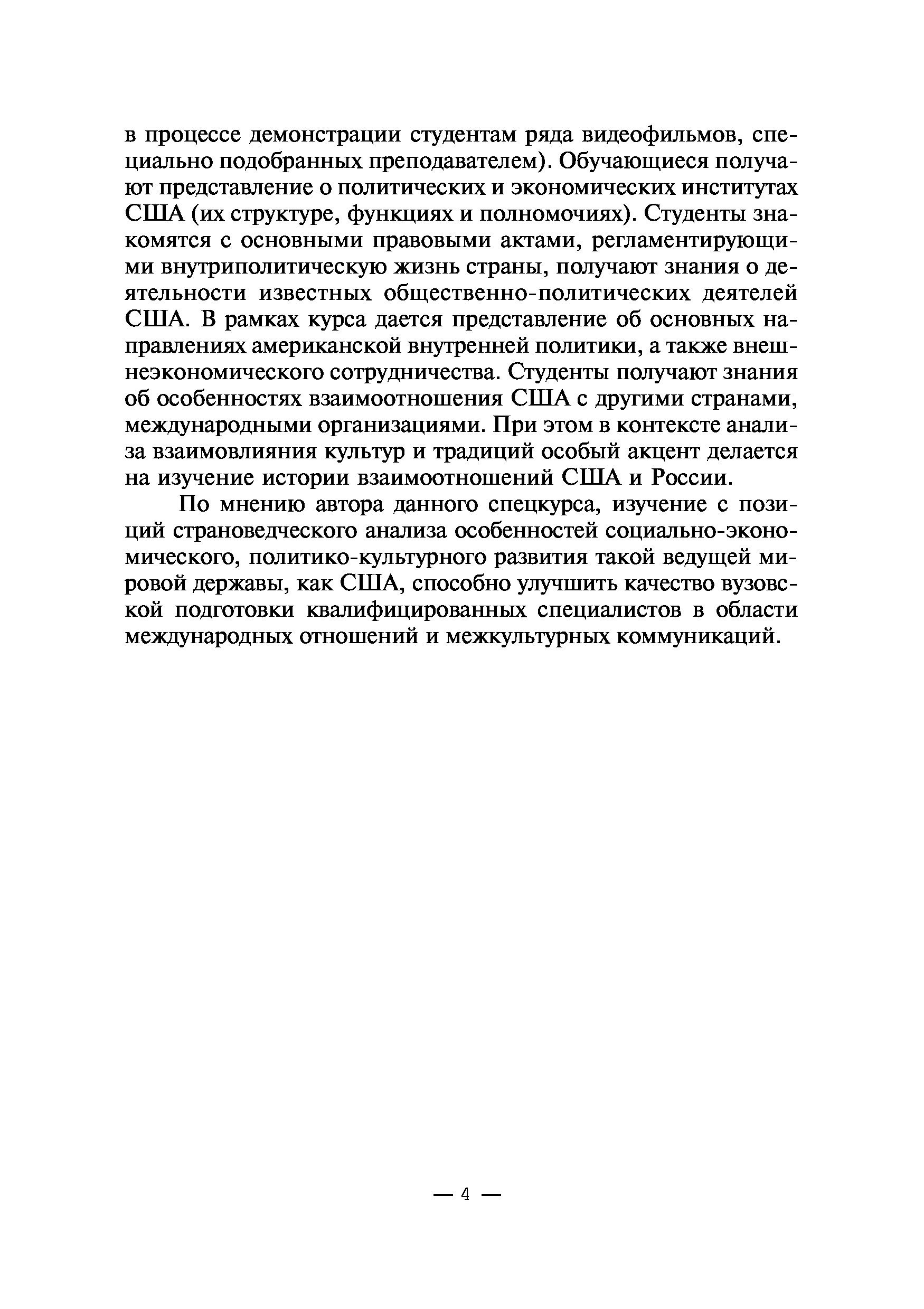 в процессе демонстрации студентам ряда видеофильмов, специально подобранных преподавателем). Обучающиеся получают представление о политических и экономических институтах США (их структуре, функциях и полномочиях). Студенты знакомятся с основными правовыми актами, регламентирующими внутриполитическую жизнь страны, получают знания о деятельности известных общественно-политических деятелей США. В рамках курса дается представление об основных направлениях американской внутренней политики, а также внешнеэкономического сотрудничества. Студенты получают знания об особенностях взаимоотношения США с другими странами, международными организациями. При этом в контексте анализа взаимовлияния культур и традиций особый акцент делается на изучение истории взаимоотношений США и России.

По мнению автора данного спецкурса, изучение с позиций страноведческого анализа особенностей социально-экономического, политико-культурного развития такой ведущей мировой державы, как США, способно улучшить качество вузовской подготовки квалифицированных специалистов в области международных отношений и межкультурных коммуникаций.

— 4 —